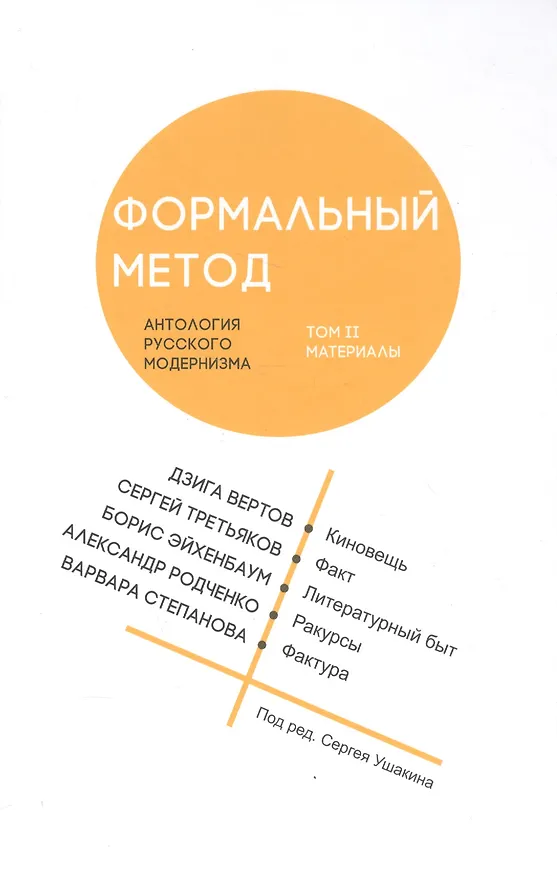 ФОРМАЛЬНЫЙ МЕТОД

АНТОЛОГИЯ РУССКОГО МОДЕРНИЗМА

ТОМ II МАТЕРИАЛЫ

ДЗИГА ВЕРТОВ
СЕРГЕЙ ТРЕТЬЯКОВ
БОРИС ЭЙХЕНБАУМ
АЛЕКСАНДР РОДЧЕНКО
ВАРВАРА СТЕПАНОВА

Киновещь
Факт
Литературный быт
Ракурсы
Фактура

Под ред. Сергея Ушакина